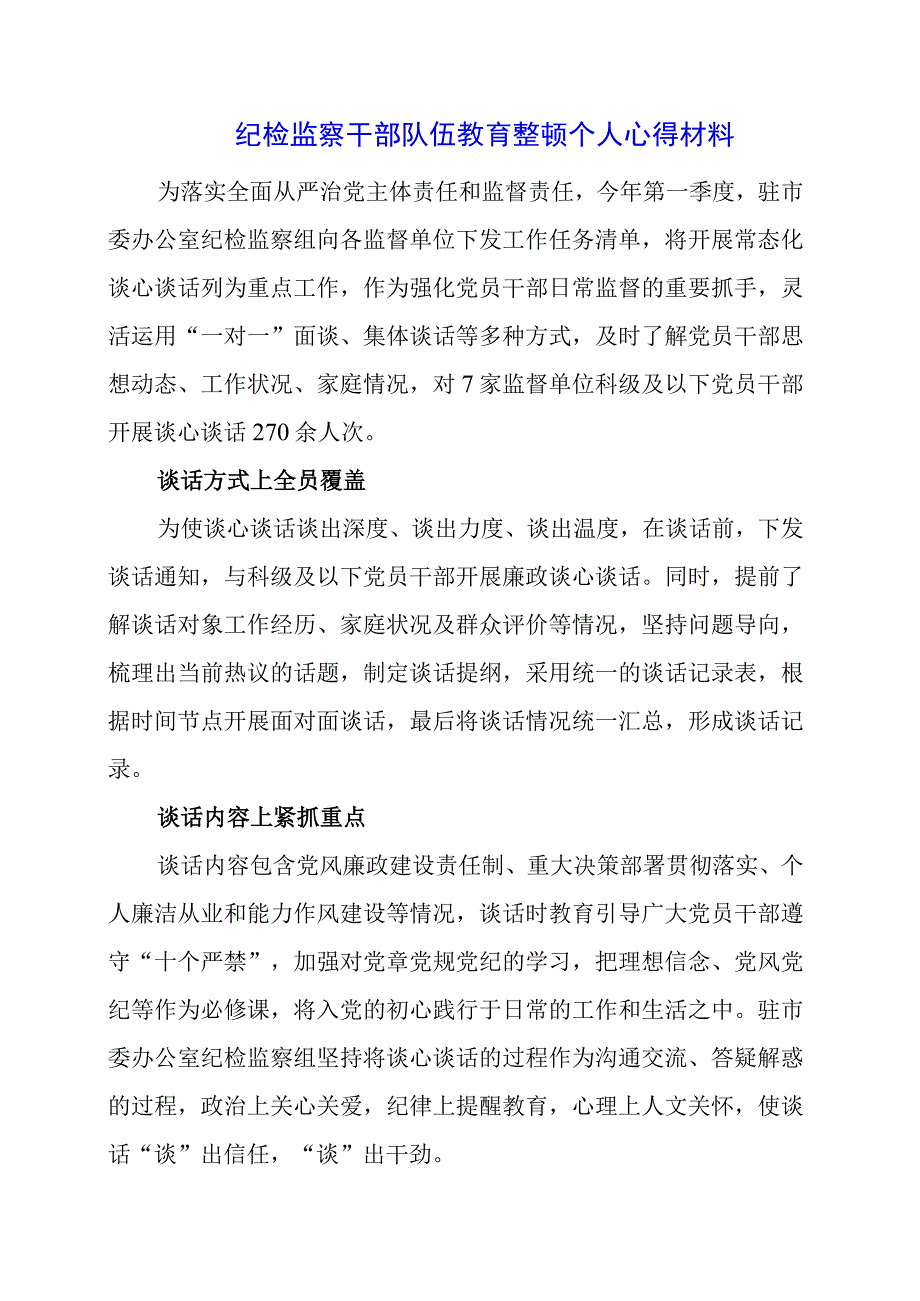 纪检监察干部队伍教育整顿个人心得材料

为落实全面从严治党主体责任和监督责任，今年第一季度，驻市委办公室纪检监察组向各监督单位下发工作任务清单，将开展常态化谈心谈话列为重点工作，作为强化党员干部日常监督的重要抓手，灵活运用“一对一”面谈、集体谈话等多种方式，及时了解党员干部思想动态、工作状况、家庭情况，对7家监督单位科级及以下党员干部开展谈心谈话270余人次。

谈话方式上全员覆盖

为使谈心谈话谈出深度、谈出力度、谈出温度，在谈话前，下发谈话通知，与科级及以下党员干部开展廉政谈心谈话。同时，提前了解谈话对象工作经历、家庭状况及群众评价等情况，坚持问题导向，梳理出当前热议的话题，制定谈话提纲，采用统一的谈话记录表，根据时间节点开展面对面谈话，最后将谈话情况统一汇总，形成谈话记录。

谈话内容上紧抓重点

谈话内容包含党风廉政建设责任制、重大决策部署贯彻落实、个人廉洁从业和能力作风建设等情况，谈话时教育引导广大党员干部遵守“十个严禁”，加强对党章党规党纪的学习，把理想信念、党风党纪等作为必修课，将入党的初心践行于日常的工作和生活之中。驻市委办公室纪检监察组坚持将谈心谈话的过程作为沟通交流、答疑解惑的过程，政治上关心关爱，纪律上提醒教育，心理上人文关怀，使谈话“谈”出信任，“谈”出干劲。